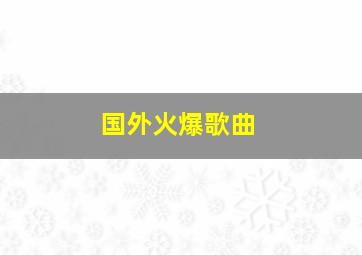 国外火爆歌曲